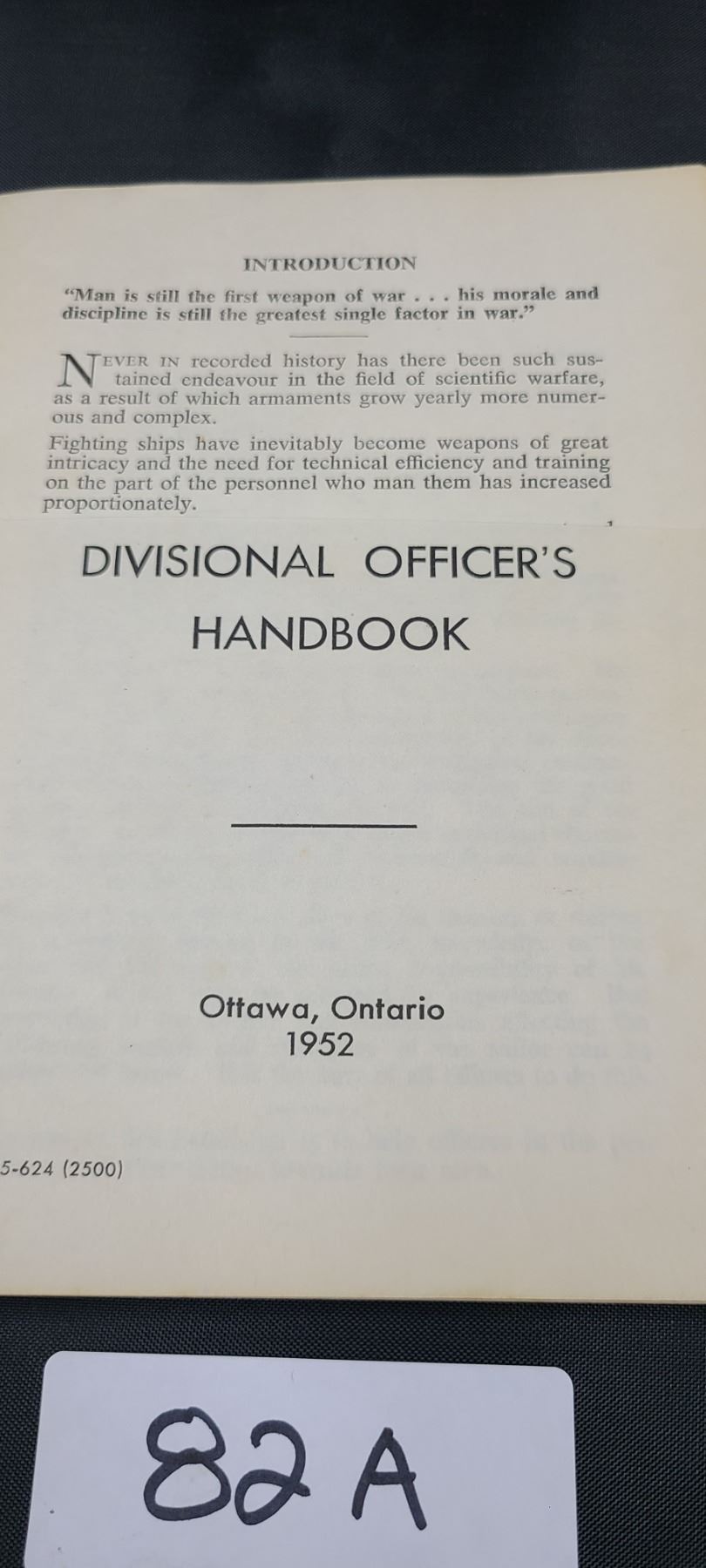 INTRODUCTION

"Man is still the first weapon of war . . . his morale and discipline is still the greatest single factor in war."

NEVER IN recorded history has there been such sustained endeavour in the field of scientific warfare, as a result of which armaments grow yearly more numerous and complex.

Fighting ships have inevitably become weapons of great intricacy and the need for technical efficiency and training on the part of the personnel who man them has increased proportionately.

DIVISIONAL OFFICER'S HANDBOOK

Ottawa, Ontario
1952

5-624 (2500)

82 A